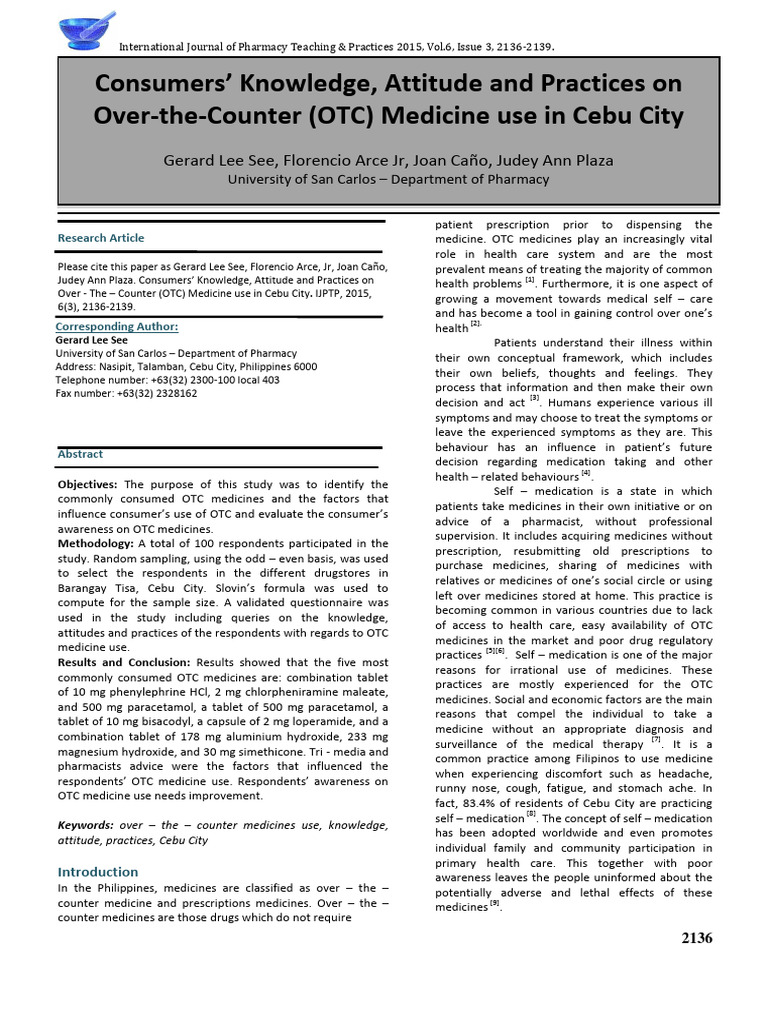 International Journal of Pharmacy Teaching & Practices 2015, Vol.6, Issue 3, 2136-2139.

Consumers' Knowledge, Attitude and Practices on Over-the-Counter (OTC) Medicine use in Cebu City

Gerard Lee See, Florencio Arce Jr, Joan Caño, Judey Ann Plaza
University of San Carlos – Department of Pharmacy

Research Article

Please cite this paper as Gerard Lee See, Florencio Arce, Jr, Joan Caño, Judey Ann Plaza. Consumers' Knowledge, Attitude and Practices on Over - The – Counter (OTC) Medicine use in Cebu City. IJPTP, 2015, 6(3), 2136-2139.

Corresponding Author:
Gerard Lee See
University of San Carlos – Department of Pharmacy
Address: Nasipit, Talamban, Cebu City, Philippines 6000
Telephone number: +63(32) 2300-100 local 403
Fax number: +63(32) 2328162

Abstract

Objectives: The purpose of this study was to identify the commonly consumed OTC medicines and the factors that influence consumer's use of OTC and evaluate the consumer's awareness on OTC medicines.
Methodology: A total of 100 respondents participated in the study. Random sampling, using the odd – even basis, was used to select the respondents in the different drugstores in Barangay Tisa, Cebu City. Slovin's formula was used to compute for the sample size. A validated questionnaire was used in the study including queries on the knowledge, attitudes and practices of the respondents with regards to OTC medicine use.
Results and Conclusion: Results showed that the five most commonly consumed OTC medicines are: combination tablet of 10 mg phenylephrine HCl, 2 mg chlorpheniramine maleate, and 500 mg paracetamol, a tablet of 500 mg paracetamol, a tablet of 10 mg bisacodyl, a capsule of 2 mg loperamide, and a combination tablet of 178 mg aluminium hydroxide, 233 mg magnesium hydroxide, and 30 mg simethicone. Tri - media and pharmacists advice were the factors that influenced the respondents' OTC medicine use. Respondents' awareness on OTC medicine use needs improvement.

Keywords: over – the – counter medicines use, knowledge, attitude, practices, Cebu City

Introduction
In the Philippines, medicines are classified as over – the – counter medicine and prescriptions medicines. Over – the – counter medicines are those drugs which do not require patient prescription prior to dispensing the medicine. OTC medicines play an increasingly vital role in health care system and are the most prevalent means of treating the majority of common health problems $^{[1]}$. Furthermore, it is one aspect of growing a movement towards medical self – care and has become a tool in gaining control over one's health $^{[2]}$.

Patients understand their illness within their own conceptual framework, which includes their own beliefs, thoughts and feelings. They process that information and then make their own decision and act $^{[3]}$. Humans experience various ill symptoms and may choose to treat the symptoms or leave the experienced symptoms as they are. This behaviour has an influence in patient's future decision regarding medication taking and other health – related behaviours $^{[4]}$.

Self – medication is a state in which patients take medicines in their own initiative or on advice of a pharmacist, without professional supervision. It includes acquiring medicines without prescription, resubmitting old prescriptions to purchase medicines, sharing of medicines with relatives or medicines of one's social circle or using left over medicines stored at home. This practice is becoming common in various countries due to lack of access to health care, easy availability of OTC medicines in the market and poor drug regulatory practices $^{[5][6]}$. Self – medication is one of the major reasons for irrational use of medicines. These practices are mostly experienced for the OTC medicines. Social and economic factors are the main reasons that compel the individual to take a medicine without an appropriate diagnosis and surveillance of the medical therapy $^{[7]}$. It is a common practice among Filipinos to use medicine when experiencing discomfort such as headache, runny nose, cough, fatigue, and stomach ache. In fact, 83.4% of residents of Cebu City are practicing self – medication $^{[8]}$. The concept of self – medication has been adopted worldwide and even promotes individual family and community participation in primary health care. This together with poor awareness leaves the people uninformed about the potentially adverse and lethal effects of these medicines $^{[9]}$.

2136